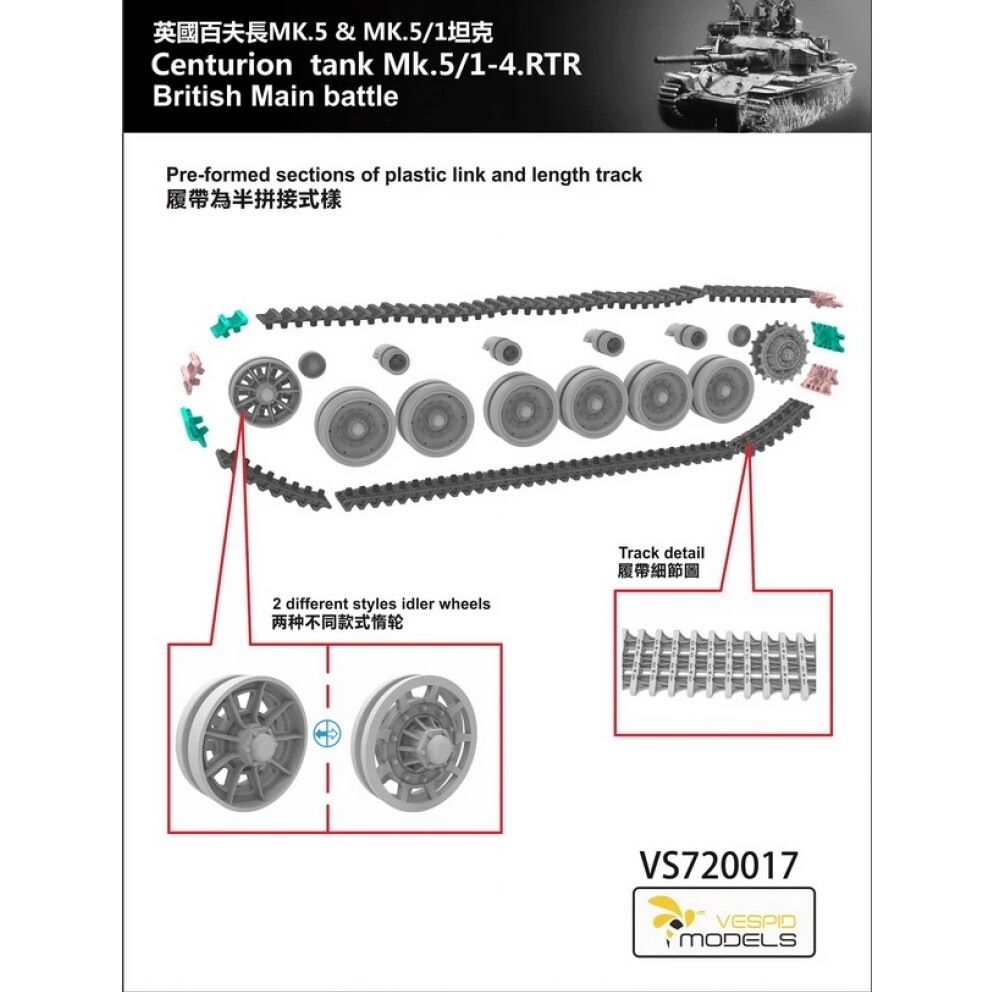 英國百夫長MK.5 & MK.5/1坦克
Centurion tank Mk.5/1-4.RTR
British Main battle

Pre-formed sections of plastic link and length track
履帶為半拼接式樣

Track detail
履帶細節圖

2 different styles idler wheels
两种不同款式惰轮

VS720017

VESPID
MODELS